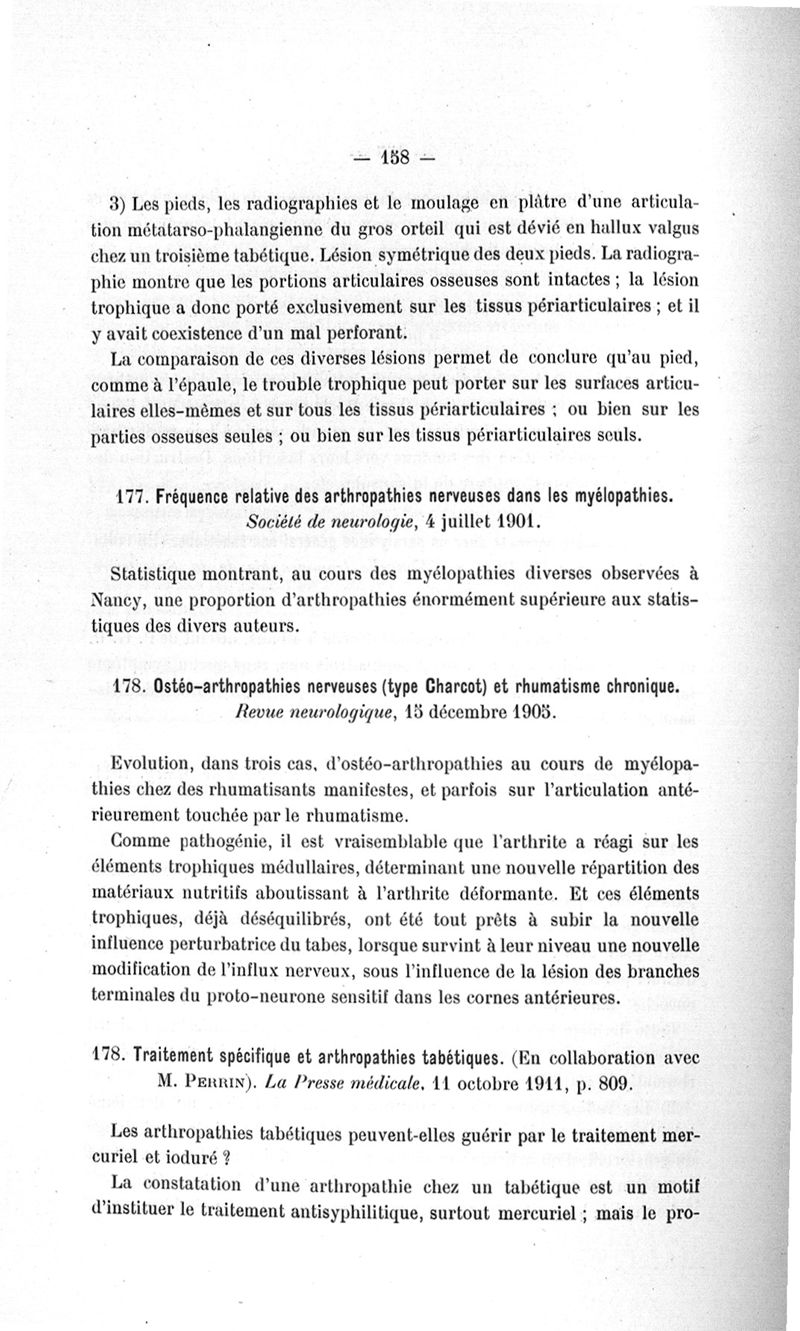 — 158 —

3) Les pieds, les radiographies et le moulage en plâtre d'une articulation métatarso-phalangienne du gros orteil qui est dévié en hallux valgus chez un troisième tabétique. Lésion symétrique des deux pieds. La radiographie montre que les portions articulaires osseuses sont intactes ; la lésion trophique a donc porté exclusivement sur les tissus périarticulaires ; et il y avait coexistence d'un mal perforant.

La comparaison de ces diverses lésions permet de conclure qu'au pied, comme à l'épaule, le trouble trophique peut porter sur les surfaces articulaires elles-mêmes et sur tous les tissus périarticulaires ; ou bien sur les parties osseuses seules ; ou bien sur les tissus périarticulaires seuls.

177. Fréquence relative des arthropathies nerveuses dans les myélopathies. Société de neurologie, 4 juillet 1901.

Statistique montrant, au cours des myélopathies diverses observées à Nancy, une proportion d'arthropathies énormément supérieure aux statistiques des divers auteurs.

178. Ostéo-arthropathies nerveuses (type Charcot) et rhumatisme chronique. Revue neurologique, 15 décembre 1905.

Evolution, dans trois cas, d'ostéo-arthropathies au cours de myélopathies chez des rhumatisants manifestes, et parfois sur l'articulation antérieurement touchée par le rhumatisme.

Comme pathogénie, il est vraisemblable que l'arthrite a réagi sur les éléments trophiques médullaires, déterminant une nouvelle répartition des matériaux nutritifs aboutissant à l'arthrite déformante. Et ces éléments trophiques, déjà déséquilibrés, ont été tout prêts à subir la nouvelle influence perturbatrice du tabes, lorsque survint à leur niveau une nouvelle modification de l'influx nerveux, sous l'influence de la lésion des branches terminales du proto-neurone sensitif dans les cornes antérieures.

178. Traitement spécifique et arthropathies tabétiques. (En collaboration avec M. Perrin). La Presse médicale, 11 octobre 1911, p. 809.

Les arthropathies tabétiques peuvent-elles guérir par le traitement mercuriel et ioduré ?

La constatation d'une arthropathie chez un tabétique est un motif d'instituer le traitement antisyphilitique, surtout mercuriel ; mais le pro-